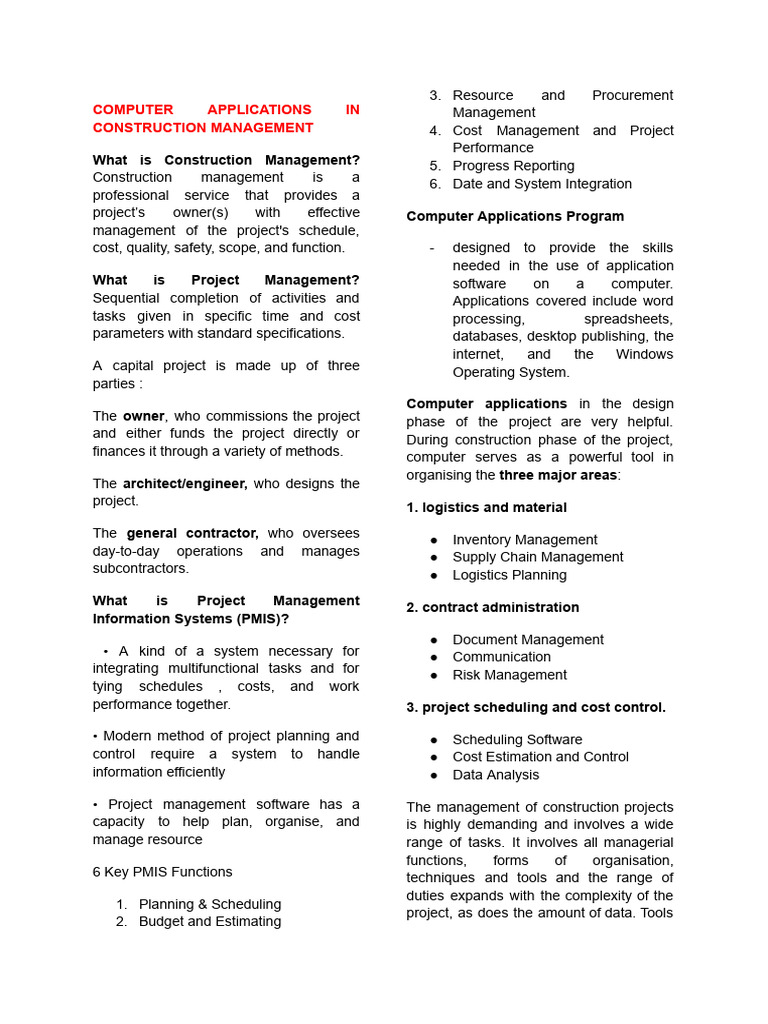 COMPUTER APPLICATIONS IN CONSTRUCTION MANAGEMENT

What is Construction Management? Construction management is a professional service that provides a project's owner(s) with effective management of the project's schedule, cost, quality, safety, scope, and function.

What is Project Management? Sequential completion of activities and tasks given in specific time and cost parameters with standard specifications.

A capital project is made up of three parties :

The owner, who commissions the project and either funds the project directly or finances it through a variety of methods.

The architect/engineer, who designs the project.

The general contractor, who oversees day-to-day operations and manages subcontractors.

What is Project Management Information Systems (PMIS)?

• A kind of a system necessary for integrating multifunctional tasks and for tying schedules , costs, and work performance together.

• Modern method of project planning and control require a system to handle information efficiently

• Project management software has a capacity to help plan, organise, and manage resource

6 Key PMIS Functions

1. Planning & Scheduling
2. Budget and Estimating
3. Resource and Procurement Management
4. Cost Management and Project Performance
5. Progress Reporting
6. Date and System Integration

Computer Applications Program

- designed to provide the skills needed in the use of application software on a computer. Applications covered include word processing, spreadsheets, databases, desktop publishing, the internet, and the Windows Operating System.

Computer applications in the design phase of the project are very helpful. During construction phase of the project, computer serves as a powerful tool in organising the three major areas:

1. logistics and material

● Inventory Management
● Supply Chain Management
● Logistics Planning

2. contract administration

● Document Management
● Communication
● Risk Management

3. project scheduling and cost control.

● Scheduling Software
● Cost Estimation and Control
● Data Analysis

The management of construction projects is highly demanding and involves a wide range of tasks. It involves all managerial functions, forms of organisation, techniques and tools and the range of duties expands with the complexity of the project, as does the amount of data. Tools